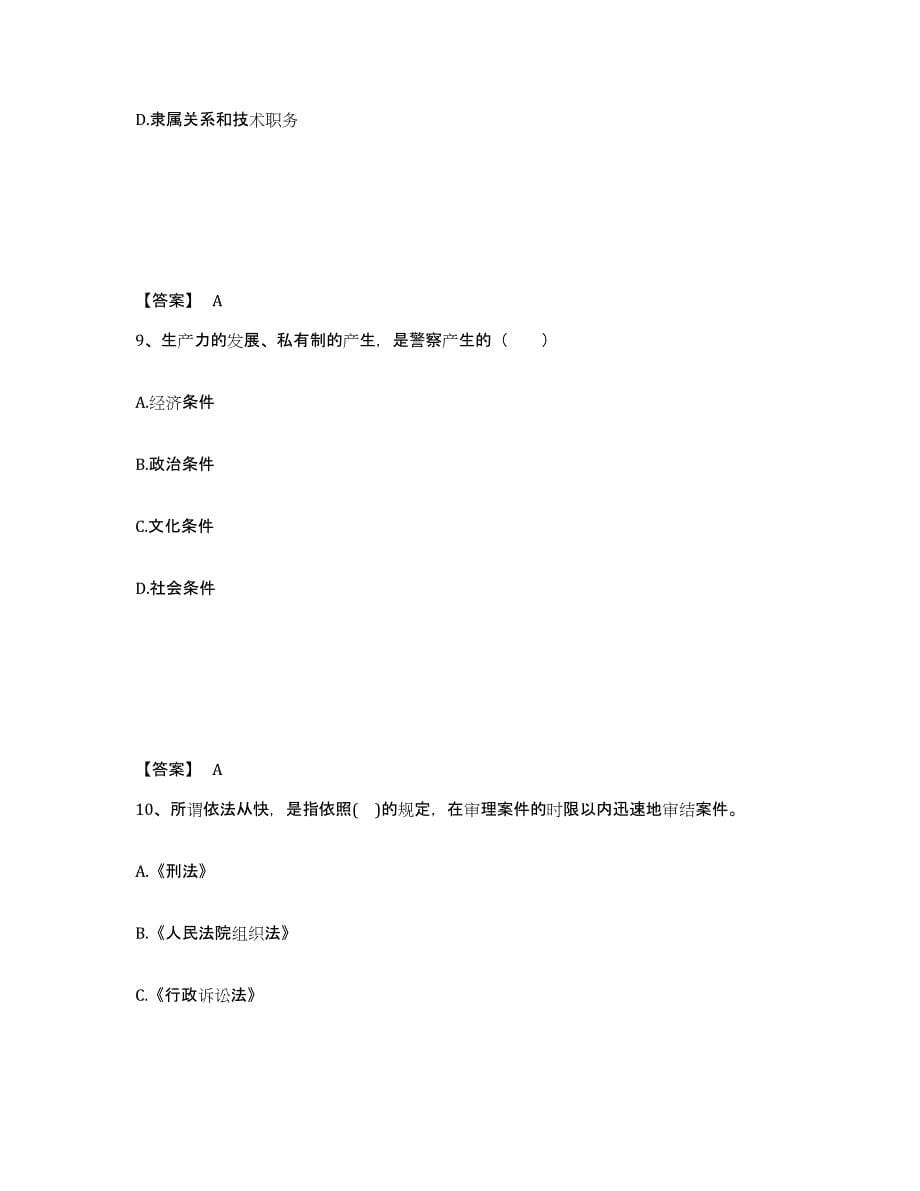 D.隶属关系和技术职务

【答案】 A

9、生产力的发展、私有制的产生，是警察产生的（　　）

A.经济条件

B.政治条件

C.文化条件

D.社会条件

【答案】 A

10、所谓依法从快，是指依照(　)的规定，在审理案件的时限以内迅速地审结案件。

A.《刑法》

B.《人民法院组织法》

C.《行政诉讼法》